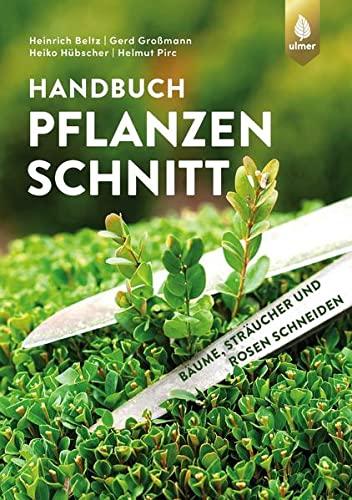 Heinrich Beltz | Gerd Großmann
Heiko Hübscher | Helmut Pirc

ulmer

HANDBUCH
PFLANZEN
SCHNITT

BÄUME, STRÄUCHER UND
ROSEN SCHNEIDEN